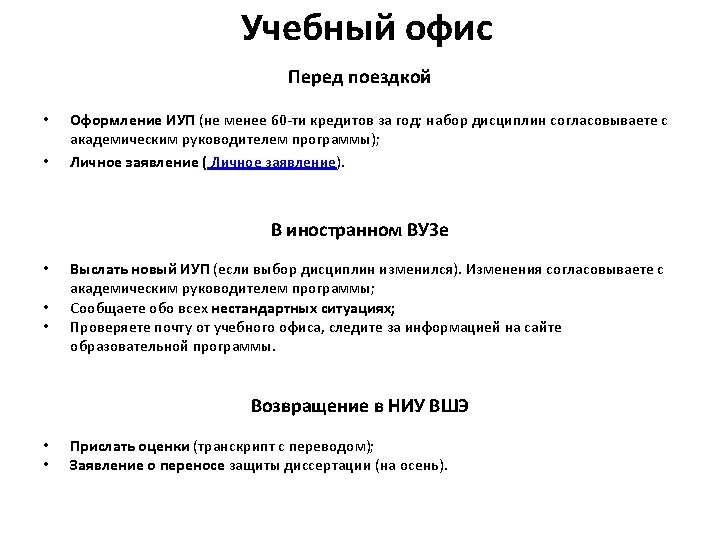 Учебный офис

Перед поездкой

• Оформление ИУП (не менее 60-ти кредитов за год; набор дисциплин согласовываете с академическим руководителем программы);
• Личное заявление ( Личное заявление).

В иностранном ВУЗе

• Выслать новый ИУП (если выбор дисциплин изменился). Изменения согласовываете с академическим руководителем программы;
• Сообщаете обо всех нестандартных ситуациях;
• Проверяете почту от учебного офиса, следите за информацией на сайте образовательной программы.

Возвращение в НИУ ВШЭ

• Прислать оценки (транскрипт с переводом);
• Заявление о переносе защиты диссертации (на осень).